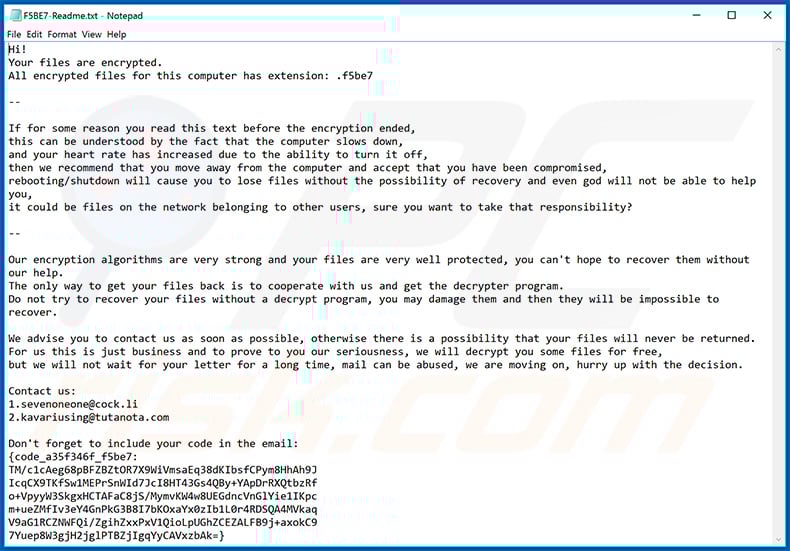 F5BE7-Readme.txt - Notepad

File Edit Format View Help

Hi!
Your files are encrypted.
All encrypted files for this computer has extension: .f5be7

--

If for some reason you read this text before the encryption ended,
this can be understood by the fact that the computer slows down,
and your heart rate has increased due to the ability to turn it off,
then we recommend that you move away from the computer and accept that you have been compromised,
rebooting/shutdown will cause you to lose files without the possibility of recovery and even god will not be able to help you,
it could be files on the network belonging to other users, sure you want to take that responsibility?

--

Our encryption algorithms are very strong and your files are very well protected, you can't hope to recover them without our help.
The only way to get your files back is to cooperate with us and get the decrypter program.
Do not try to recover your files without a decrypt program, you may damage them and then they will be impossible to recover.

We advise you to contact us as soon as possible, otherwise there is a possibility that your files will never be returned.
For us this is just business and to prove to you our seriousness, we will decrypt you some files for free,
but we will not wait for your letter for a long time, mail can be abused, we are moving on, hurry up with the decision.

Contact us:
1.sevenoneone@cock.li
2.kavariusing@tutanota.com

Don't forget to include your code in the email:
{code_a35f346f_f5be7:
TM/c1cAeg68pBFZBZtOR7X9WiVmsaEq38dKIbsfCPym8HhAh9J
IcqCX9TKfSw1MEPrSnWId7JcI8HT43Gs4QBy+YApDrRXQtbzRf
o+VpyyW3SkgxHCTAFaC8jS/MymvKW4w8UEGdncVnGlYie1IKpc
m+ueZMfIv3eY4GnPkG3B8I7bKOxaYx0zIb1L0r4RDSQA4MVkaq
V9aG1RCZNWFQi/ZgihZxxPxV1QioLpUGhZCEZALFB9j+axokC9
7Yuep8W3gjH2jglPTBZjIgqYyCAVxzbAk=}